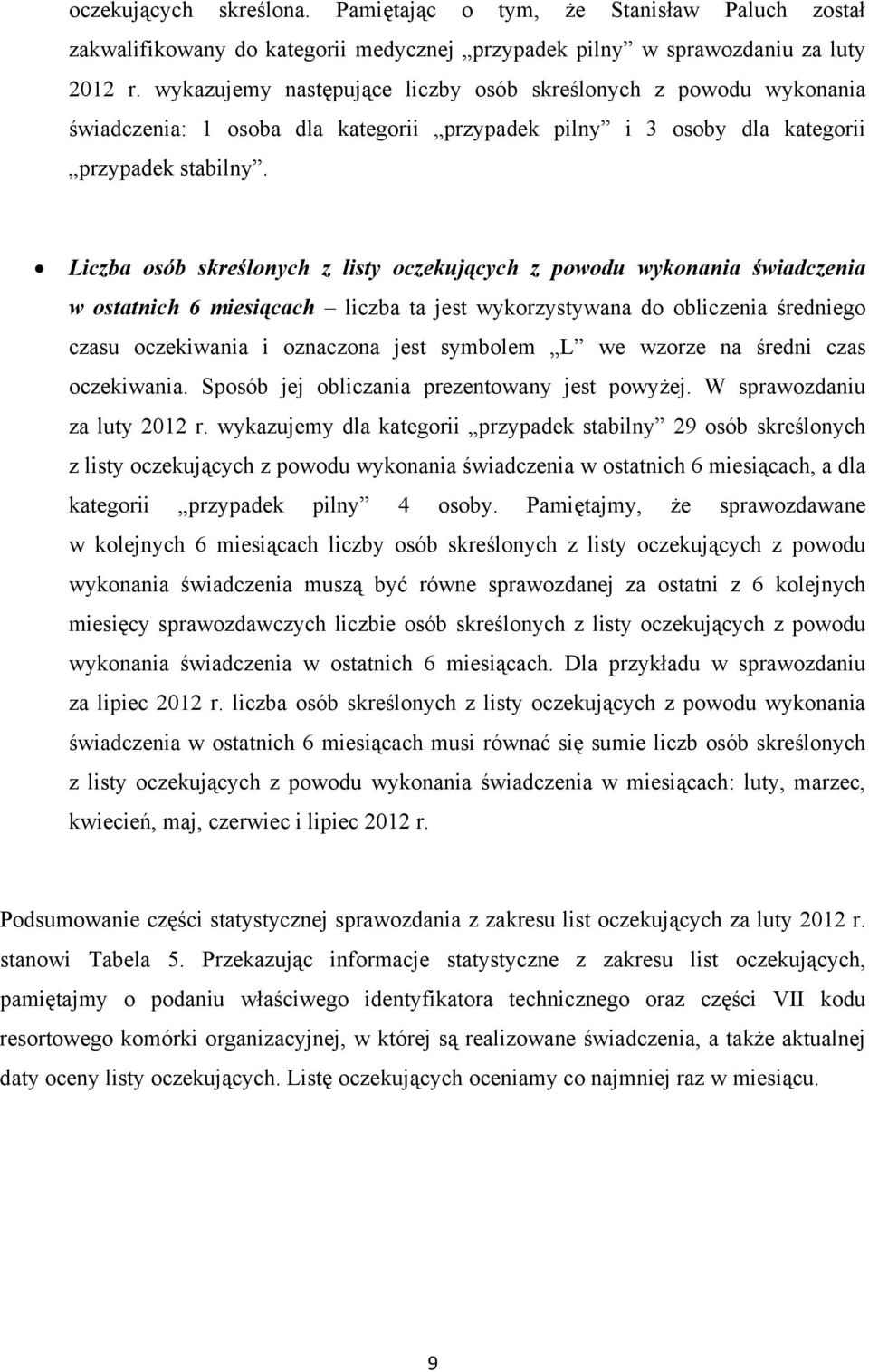 oczekujących skreślona. Pamiętając o tym, że Stanisław Paluch został zakwalifikowany do kategorii medycznej „przypadek pilny” w sprawozdaniu za luty 2012 r. wykazujemy następujące liczby osób skreślonych z powodu wykonania świadczenia: 1 osoba dla kategorii „przypadek pilny” i 3 osoby dla kategorii „przypadek stabilny”.

• Liczba osób skreślonych z listy oczekujących z powodu wykonania świadczenia w ostatnich 6 miesiącach – liczba ta jest wykorzystywana do obliczenia średniego czasu oczekiwania i oznaczona jest symbolem „L” we wzorze na średni czas oczekiwania. Sposób jej obliczania prezentowany jest powyżej. W sprawozdaniu za luty 2012 r. wykazujemy dla kategorii „przypadek stabilny” 29 osób skreślonych z listy oczekujących z powodu wykonania świadczenia w ostatnich 6 miesiącach, a dla kategorii „przypadek pilny” 4 osoby. Pamiętajmy, że sprawozdawane w kolejnych 6 miesiącach liczby osób skreślonych z listy oczekujących z powodu wykonania świadczenia muszą być równe sprawozdanej za ostatni z 6 kolejnych miesięcy sprawozdawczych liczbie osób skreślonych z listy oczekujących z powodu wykonania świadczenia w ostatnich 6 miesiącach. Dla przykładu w sprawozdaniu za lipiec 2012 r. liczba osób skreślonych z listy oczekujących z powodu wykonania świadczenia w ostatnich 6 miesiącach musi równać się sumie liczb osób skreślonych z listy oczekujących z powodu wykonania świadczenia w miesiącach: luty, marzec, kwiecień, maj, czerwiec i lipiec 2012 r.

Podsumowanie części statystycznej sprawozdania z zakresu list oczekujących za luty 2012 r. stanowi Tabela 5. Przekazując informacje statystyczne z zakresu list oczekujących, pamiętajmy o podaniu właściwego identyfikatora technicznego oraz części VII kodu resortowego komórki organizacyjnej, w której są realizowane świadczenia, a także aktualnej daty oceny listy oczekujących. Listę oczekujących oceniamy co najmniej raz w miesiącu.

9